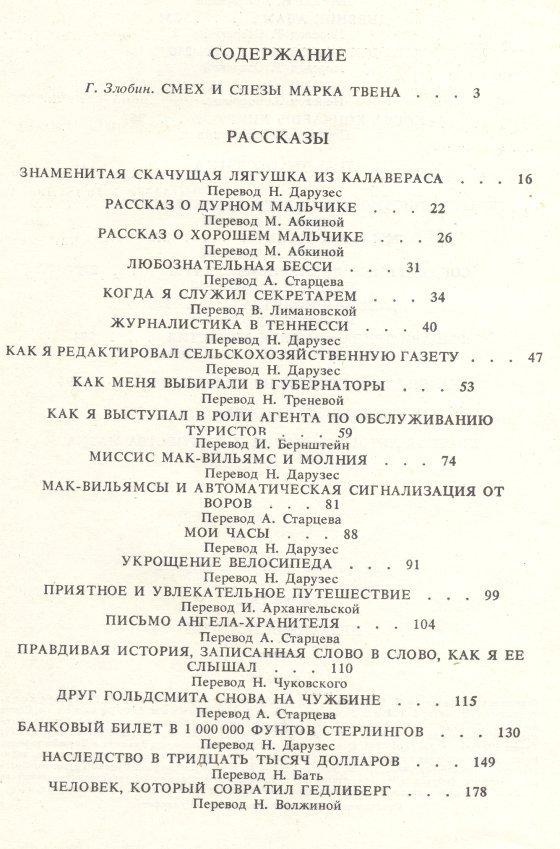 СОДЕРЖАНИЕ

Г. Злобин. СМЕХ И СЛЕЗЫ МАРКА ТВЕНА . . . 3

РАССКАЗЫ

ЗНАМЕНИТАЯ СКАЧУЩАЯ ЛЯГУШКА ИЗ КАЛАВЕРАСА . . . 16
Перевод Н. Дарузес
РАССКАЗ О ДУРНОМ МАЛЬЧИКЕ . . . 22
Перевод М. Абкиной
РАССКАЗ О ХОРОШЕМ МАЛЬЧИКЕ . . . 26
Перевод М. Абкиной
ЛЮБОЗНАТЕЛЬНАЯ БЕССИ . . . 31
Перевод А. Старцева
КОГДА Я СЛУЖИЛ СЕКРЕТАРЕМ . . . 34
Перевод В. Лимановской
ЖУРНАЛИСТИКА В ТЕННЕССИ . . . 40
Перевод Н. Дарузес
КАК Я РЕДАКТИРОВАЛ СЕЛЬСКОХОЗЯЙСТВЕННУЮ ГАЗЕТУ . . . 47
Перевод Н. Дарузес
КАК МЕНЯ ВЫБИРАЛИ В ГУБЕРНАТОРЫ . . . 53
Перевод Н. Треневой
КАК Я ВЫСТУПАЛ В РОЛИ АГЕНТА ПО ОБСЛУЖИВАНИЮ ТУРИСТОВ . . . 59
Перевод И. Бернштейн
МИССИС МАК-ВИЛЬЯМС И МОЛНИЯ . . . 74
Перевод Н. Дарузес
МАК-ВИЛЬЯМСЫ И АВТОМАТИЧЕСКАЯ СИГНАЛИЗАЦИЯ ОТ ВОРОВ . . . 81
Перевод А. Старцева
МОИ ЧАСЫ . . . 88
Перевод Н. Дарузес
УКРОЩЕНИЕ ВЕЛОСИПЕДА . . . 91
Перевод Н. Дарузес
ПРИЯТНОЕ И УВЛЕКАТЕЛЬНОЕ ПУТЕШЕСТВИЕ . . . 99
Перевод И. Архангельской
ПИСЬМО АНГЕЛА-ХРАНИТЕЛЯ . . . 104
Перевод А. Старцева
ПРАВДИВАЯ ИСТОРИЯ, ЗАПИСАННАЯ СЛОВО В СЛОВО, КАК Я ЕЕ СЛЫШАЛ . . . 110
Перевод Н. Чуковского
ДРУГ ГОЛЬДСМИТА СНОВА НА ЧУЖБИНЕ . . . 115
Перевод А. Старцева
БАНКОВЫЙ БИЛЕТ В 1 000 000 ФУНТОВ СТЕРЛИНГОВ . . . 130
Перевод Н. Дарузес
НАСЛЕДСТВО В ТРИДЦАТЬ ТЫСЯЧ ДОЛЛАРОВ . . . 149
Перевод Н. Бать
ЧЕЛОВЕК, КОТОРЫЙ СОВРАТИЛ ГЕДЛИБЕРГ . . . 178
Перевод Н. Волжиной